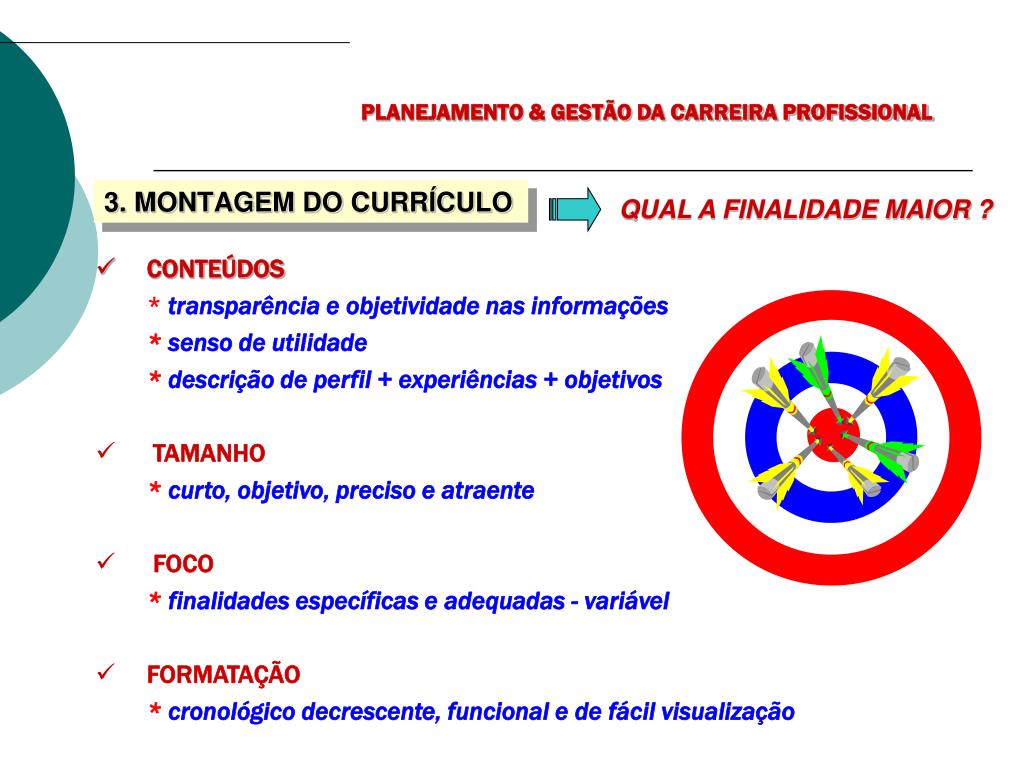 PLANEJAMENTO & GESTÃO DA CARREIRA PROFISSIONAL

3. MONTAGEM DO CURRÍCULO

QUAL A FINALIDADE MAIOR ?

✓ CONTEÚDOS
* transparência e objetividade nas informações
* senso de utilidade
* descrição de perfil + experiências + objetivos

✓ TAMANHO
* curto, objetivo, preciso e atraente

✓ FOCO
* finalidades específicas e adequadas - variável

✓ FORMATAÇÃO
* cronológico decrescente, funcional e de fácil visualização